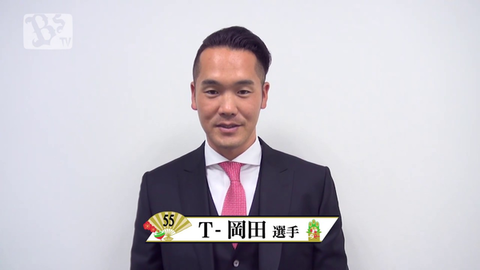 Bs TV

55

T- 岡田 選手